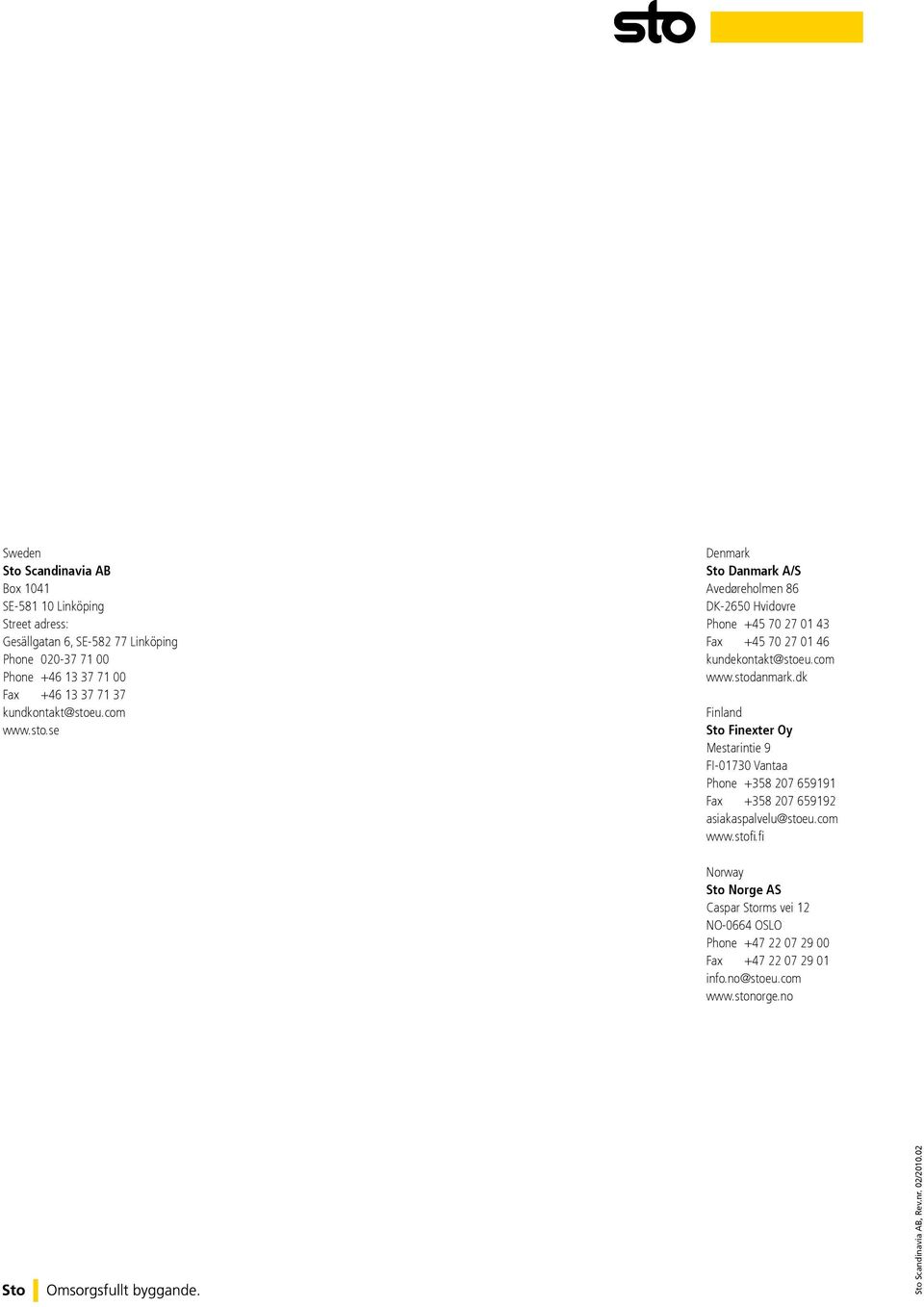 sto

Sweden
Sto Scandinavia AB
Box 1041
SE-581 10 Linköping
Street adress:
Gesällgatan 6, SE-582 77 Linköping
Phone 020-37 71 00
Phone +46 13 37 71 00
Fax +46 13 37 71 37
kundkontakt@stoeu.com
www.sto.se

Denmark
Sto Danmark A/S
Avedøreholmen 86
DK-2650 Hvidovre
Phone +45 70 27 01 43
Fax +45 70 27 01 46
kundekontakt@stoeu.com
www.stodanmark.dk

Finland
Sto Finexter Oy
Mestarintie 9
FI-01730 Vantaa
Phone +358 207 659191
Fax +358 207 659192
asiakaspalvelu@stoeu.com
www.stofi.fi

Norway
Sto Norge AS
Caspar Storms vei 12
NO-0664 OSLO
Phone +47 22 07 29 00
Fax +47 22 07 29 01
info.no@stoeu.com
www.stonorge.no

Sto Omsorgsfullt byggande.

Sto Scandinavia AB, Rev.nr. 02/2010.02